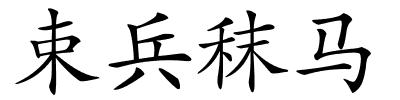 束兵秣马